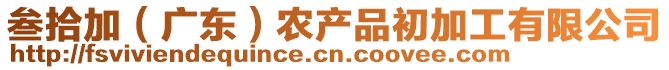 叁拾加（广东）农产品初加工有限公司
http://fsviviendequince.cn.coovee.com